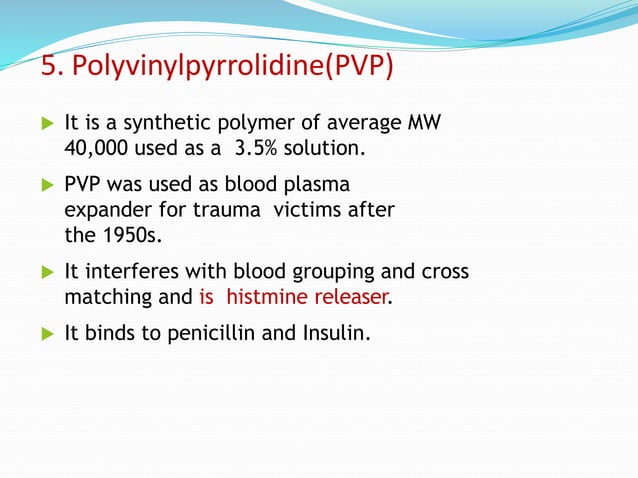 5. Polyvinylpyrrolidine(PVP)

It is a synthetic polymer of average MW 40,000 used as a 3.5% solution.

PVP was used as blood plasma expander for trauma victims after the 1950s.

It interferes with blood grouping and cross matching and is histmine releaser.

It binds to penicillin and Insulin.